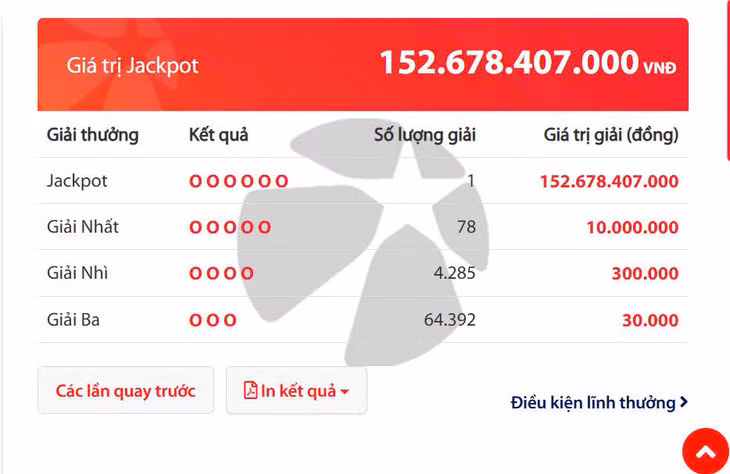 Giá trị Jackpot 152.678.407.000 VNĐ

| Giải thưởng | Kết quả | Số lượng giải | Giá trị giải (đồng) |
|---|---|---|---|
| Jackpot | O O O O O O | 1 | 152.678.407.000 |
| Giải Nhất | O O O O O | 78 | 10.000.000 |
| Giải Nhì | O O O O | 4.285 | 300.000 |
| Giải Ba | O O O | 64.392 | 30.000 |

Các lần quay trước

In kết quả

Điều kiện lĩnh thưởng